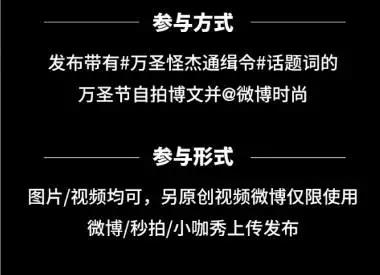 参与方式

发布带有#万圣怪杰通缉令#话题词的万圣节自拍博文并@微博时尚

参与形式

图片/视频均可，另原创视频微博仅限使用微博/秒拍/小咖秀上传发布